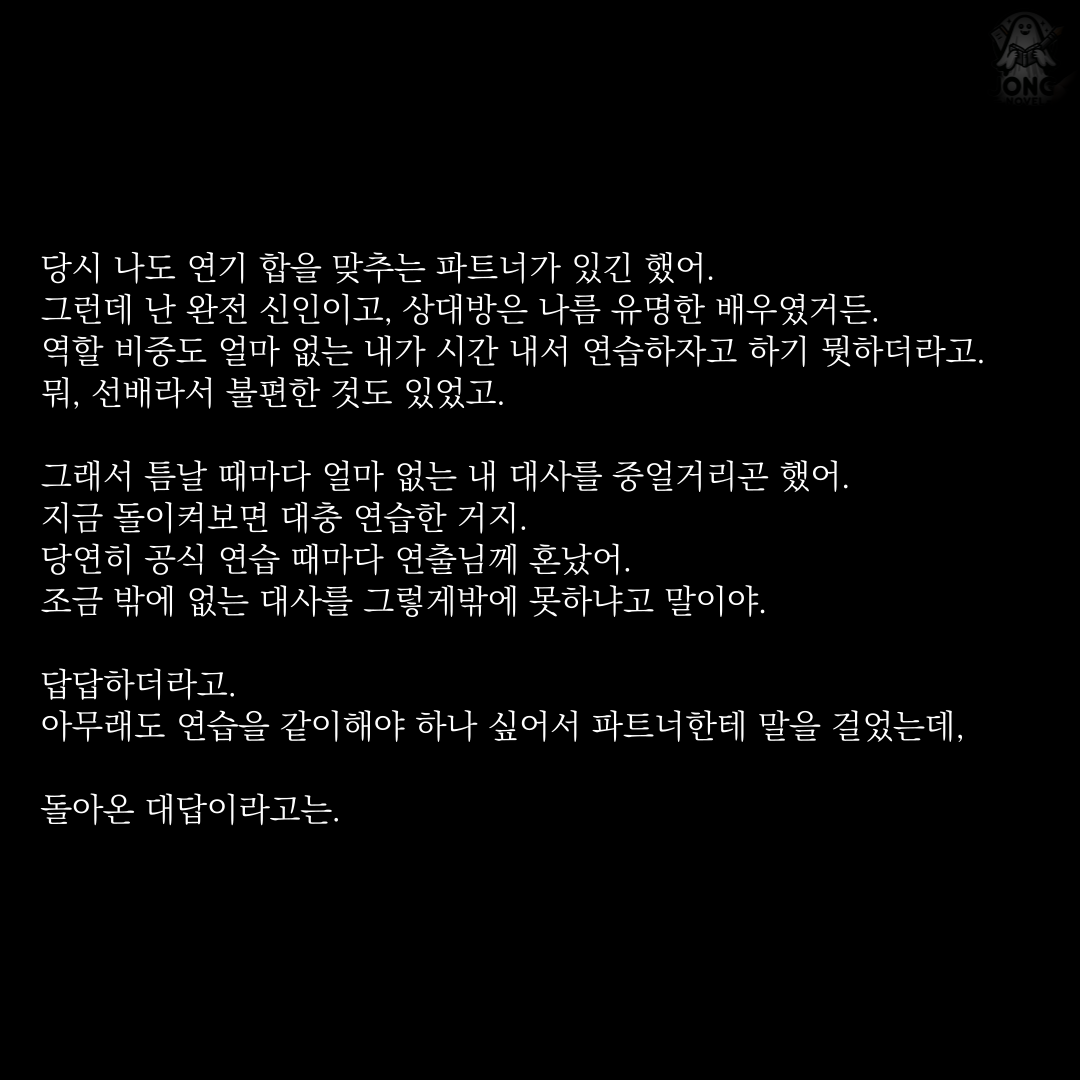 당시 나도 연기 합을 맞추는 파트너가 있긴 했어.
그런데 난 완전 신인이고, 상대방은 나름 유명한 배우였거든.
역할 비중도 얼마 없는 내가 시간 내서 연습하자고 하기 뭣하더라고.
뭐, 선배라서 불편한 것도 있었고.

그래서 틈날 때마다 얼마 없는 내 대사를 중얼거리곤 했어.
지금 돌이켜보면 대충 연습한 거지.
당연히 공식 연습 때마다 연출님께 혼났어.
조금 밖에 없는 대사를 그렇게밖에 못하냐고 말이야.

답답하더라고.
아무래도 연습을 같이해야 하나 싶어서 파트너한테 말을 걸었는데,

돌아온 대답이라고는.